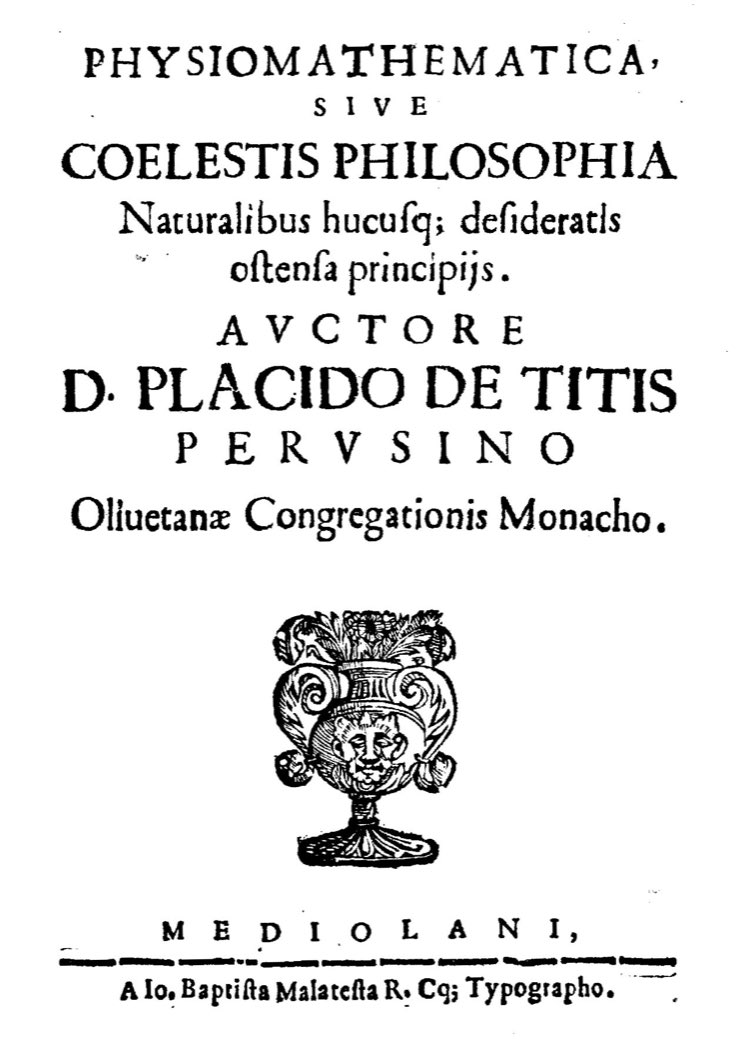 PHYSIOMATHEMATICA,
SIVE
COELESTIS PHILOSOPHIA
Naturalibus hucusq; desideratis ostensa principijs.
AVCTORE
D. PLACIDO DE TITIS
PERVSINO
Oliuetanæ Congregationis Monacho.

MEDIOLANI,
A Io. Baptista Malatesta R. Cq; Typographo.